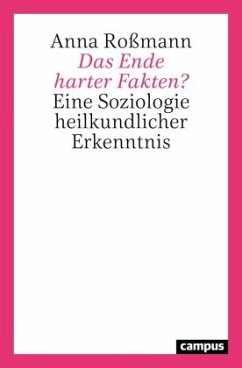 Anna Roßmann
Das Ende harter Fakten?
Eine Soziologie heilkundlicher Erkenntnis

campus